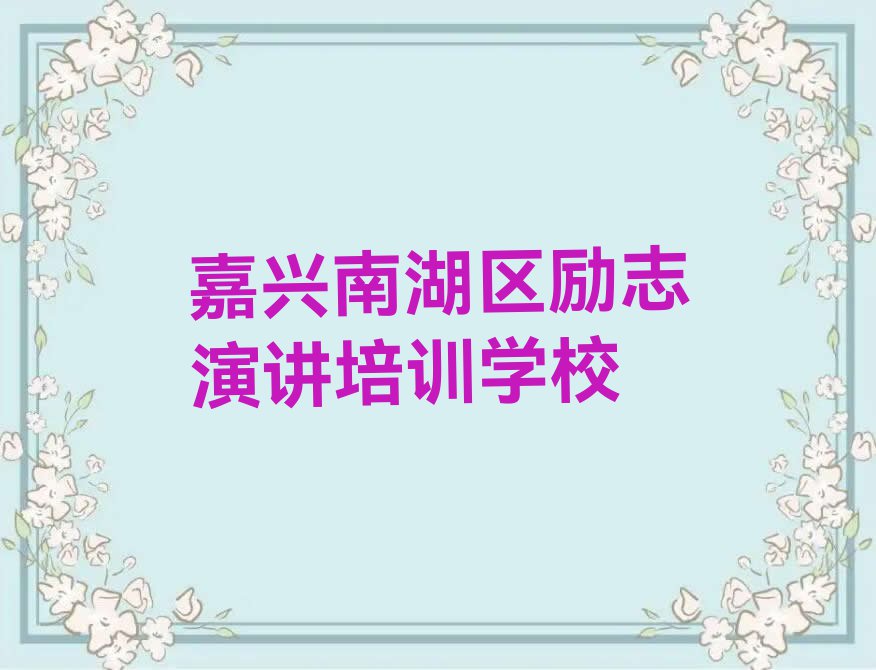 嘉兴南湖区励志演讲培训学校